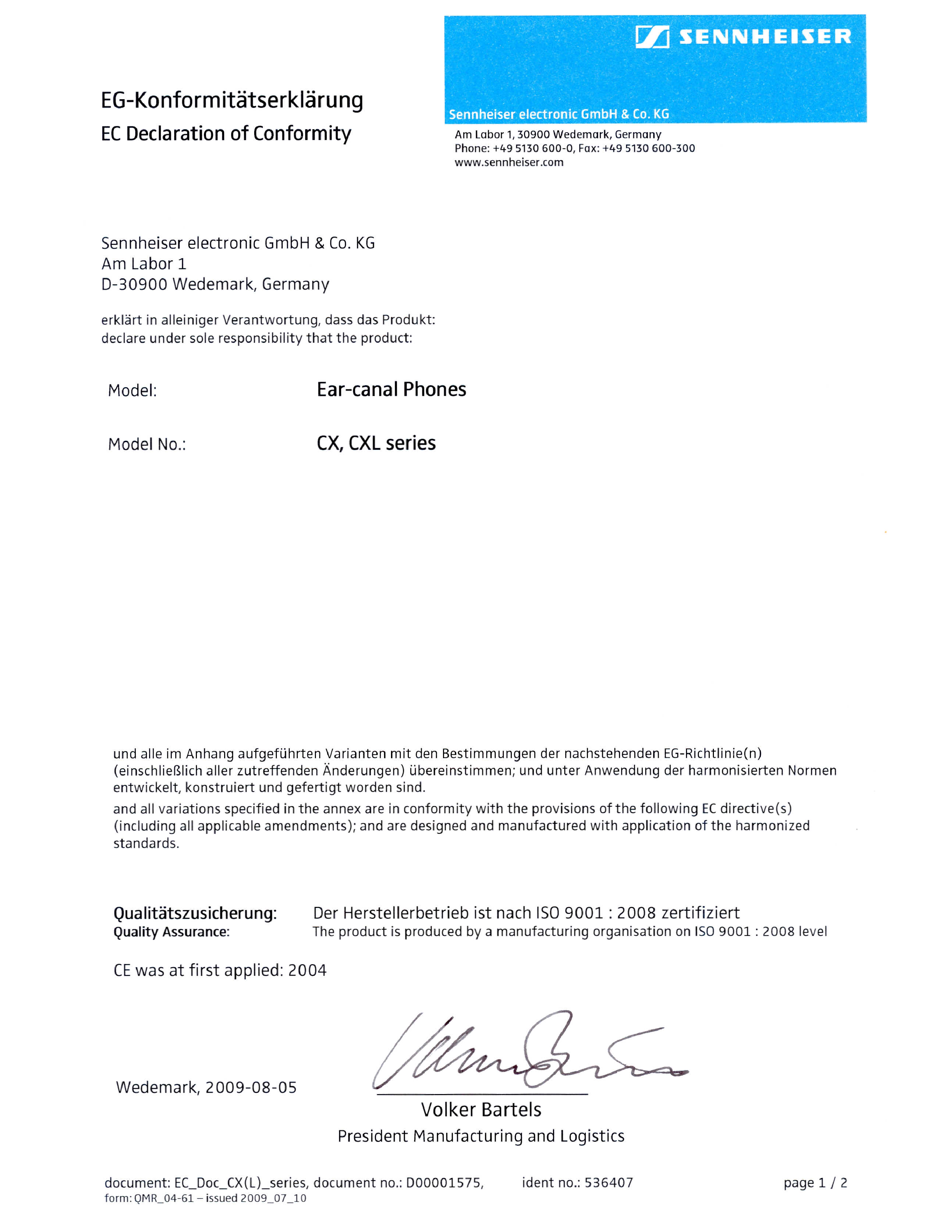 SENNHEISER

Sennheiser electronic GmbH & Co. KG
Am Labor 1, 30900 Wedemark, Germany
Phone: +49 5130 600-0, Fax: +49 5130 600-300
www.sennheiser.com

EG-Konformitätserklärung
EC Declaration of Conformity

Sennheiser electronic GmbH & Co. KG
Am Labor 1
D-30900 Wedemark, Germany

erklärt in alleiniger Verantwortung, dass das Produkt:
declare under sole responsibility that the product:

Model: Ear-canal Phones

Model No.: CX, CXL series

und alle im Anhang aufgeführten Varianten mit den Bestimmungen der nachstehenden EG-Richtlinie(n) (einschließlich aller zutreffenden Änderungen) übereinstimmen; und unter Anwendung der harmonisierten Normen entwickelt, konstruiert und gefertigt worden sind.

and all variations specified in the annex are in conformity with the provisions of the following EC directive(s) (including all applicable amendments); and are designed and manufactured with application of the harmonized standards.

Qualitätszusicherung: Der Herstellerbetrieb ist nach ISO 9001 : 2008 zertifiziert
Quality Assurance: The product is produced by a manufacturing organisation on ISO 9001 : 2008 level

CE was at first applied: 2004

Wedemark, 2009-08-05

Volker Bartels
President Manufacturing and Logistics

document: EC_Doc_CX(L)_series, document no.: D00001575, ident no.: 536407 page 1 / 2
form: QMR_04-61 – issued 2009_07_10